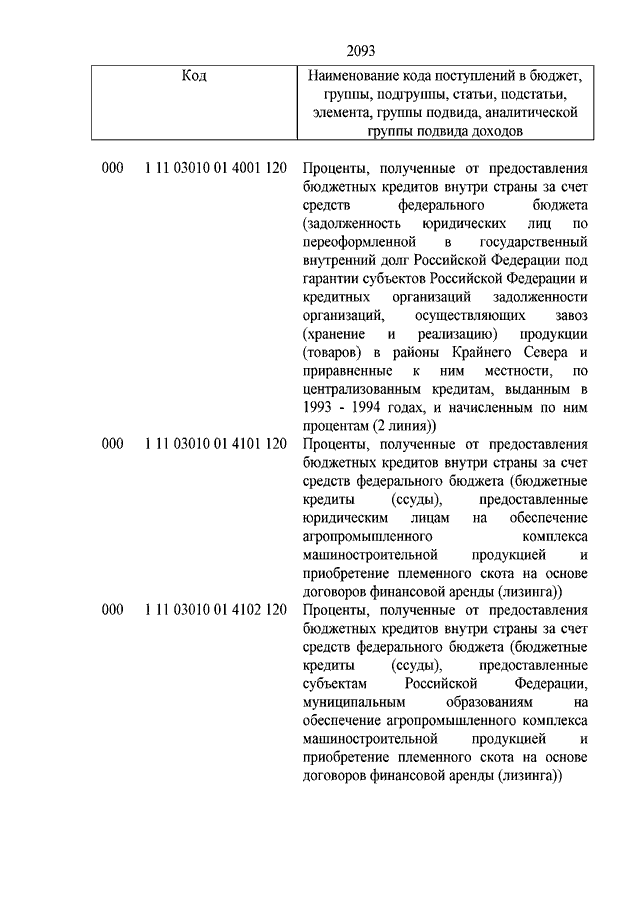 2093

| Код | Наименование кода поступлений в бюджет, группы, подгруппы, статьи, подстатьи, элемента, группы подвида, аналитической группы подвида доходов |
|---|---|
| 000 1 11 03010 01 4001 120 | Проценты, полученные от предоставления бюджетных кредитов внутри страны за счет средств федерального бюджета (задолженность юридических лиц по переоформленной в государственный внутренний долг Российской Федерации под гарантии субъектов Российской Федерации и кредитных организаций задолженности организаций, осуществляющих завоз (хранение и реализацию) продукции (товаров) в районы Крайнего Севера и приравненные к ним местности, по централизованным кредитам, выданным в 1993 - 1994 годах, и начисленным по ним процентам (2 линия)) |
| 000 1 11 03010 01 4101 120 | Проценты, полученные от предоставления бюджетных кредитов внутри страны за счет средств федерального бюджета (бюджетные кредиты (ссуды), предоставленные юридическим лицам на обеспечение агропромышленного комплекса машиностроительной продукцией и приобретение племенного скота на основе договоров финансовой аренды (лизинга)) |
| 000 1 11 03010 01 4102 120 | Проценты, полученные от предоставления бюджетных кредитов внутри страны за счет средств федерального бюджета (бюджетные кредиты (ссуды), предоставленные субъектам Российской Федерации, муниципальным образованиям на обеспечение агропромышленного комплекса машиностроительной продукцией и приобретение племенного скота на основе договоров финансовой аренды (лизинга)) |